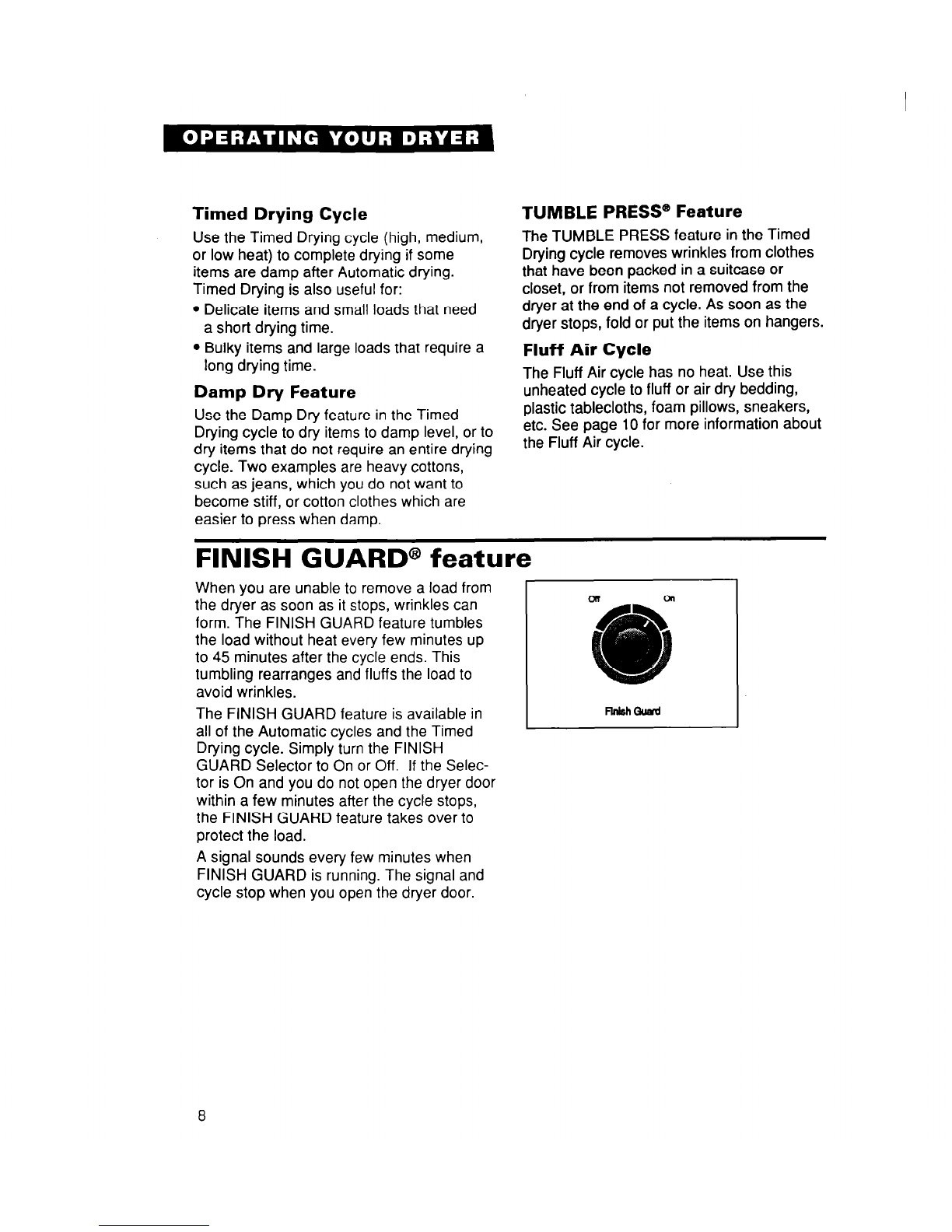 OPERATING YOUR DRYER

Timed Drying Cycle

Use the Timed Drying cycle (high, medium, or low heat) to complete drying if some items are damp after Automatic drying. Timed Drying is also useful for:

• Delicate items and small loads that need a short drying time.

• Bulky items and large loads that require a long drying time.

Damp Dry Feature

Use the Damp Dry feature in the Timed Drying cycle to dry items to damp level, or to dry items that do not require an entire drying cycle. Two examples are heavy cottons, such as jeans, which you do not want to become stiff, or cotton clothes which are easier to press when damp.

TUMBLE PRESS® Feature

The TUMBLE PRESS feature in the Timed Drying cycle removes wrinkles from clothes that have been packed in a suitcase or closet, or from items not removed from the dryer at the end of a cycle. As soon as the dryer stops, fold or put the items on hangers.

Fluff Air Cycle

The Fluff Air cycle has no heat. Use this unheated cycle to fluff or air dry bedding, plastic tablecloths, foam pillows, sneakers, etc. See page 10 for more information about the Fluff Air cycle.

FINISH GUARD® feature

When you are unable to remove a load from the dryer as soon as it stops, wrinkles can form. The FINISH GUARD feature tumbles the load without heat every few minutes up to 45 minutes after the cycle ends. This tumbling rearranges and fluffs the load to avoid wrinkles.

The FINISH GUARD feature is available in all of the Automatic cycles and the Timed Drying cycle. Simply turn the FINISH GUARD Selector to On or Off. If the Selector is On and you do not open the dryer door within a few minutes after the cycle stops, the FINISH GUARD feature takes over to protect the load.

A signal sounds every few minutes when FINISH GUARD is running. The signal and cycle stop when you open the dryer door.

Off On

Finish Guard

8